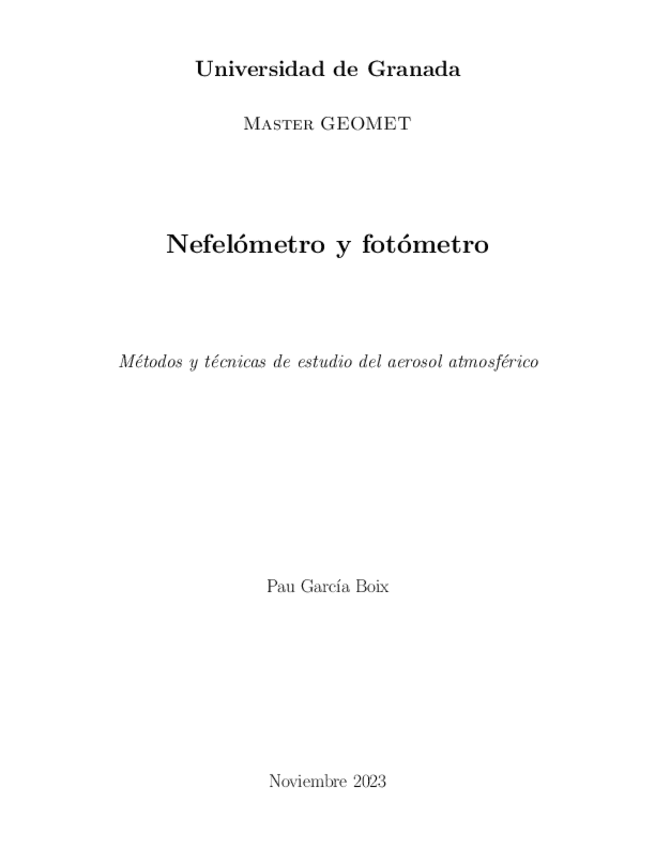 Universidad de Granada

Master GEOMET

Nefelómetro y fotómetro

Métodos y técnicas de estudio del aerosol atmosférico

Pau García Boix

Noviembre 2023